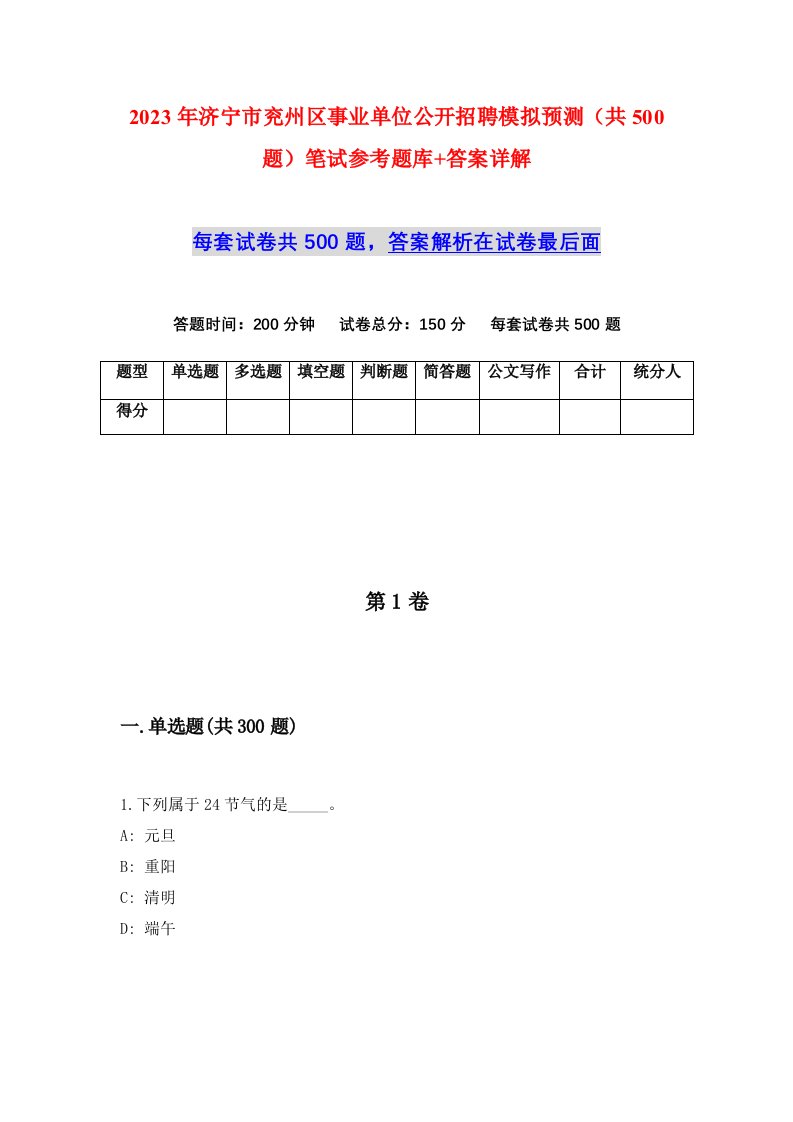 2023年济宁市兖州区事业单位公开招聘模拟预测（共500题）笔试参考题库+答案详解

每套试卷共500题，答案解析在试卷最后面

答题时间：200分钟　试卷总分：150分　每套试卷共500题

| 题型 | 单选题 | 多选题 | 填空题 | 判断题 | 简答题 | 公文写作 | 合计 | 统分人 |
|---|---|---|---|---|---|---|---|---|
| 得分 | | | | | | | | |

第1卷

一.单选题(共300题)

1.下列属于24节气的是_____。
A: 元旦
B: 重阳
C: 清明
D: 端午